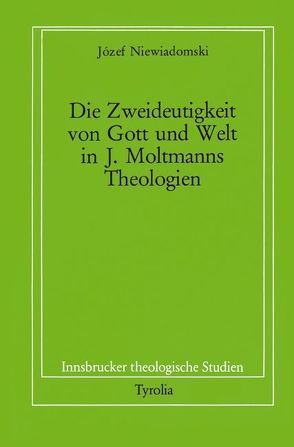 Józef Niewiadomski

Die Zweideutigkeit von Gott und Welt in J. Moltmanns Theologien

Innsbrucker theologische Studien

Tyrolia